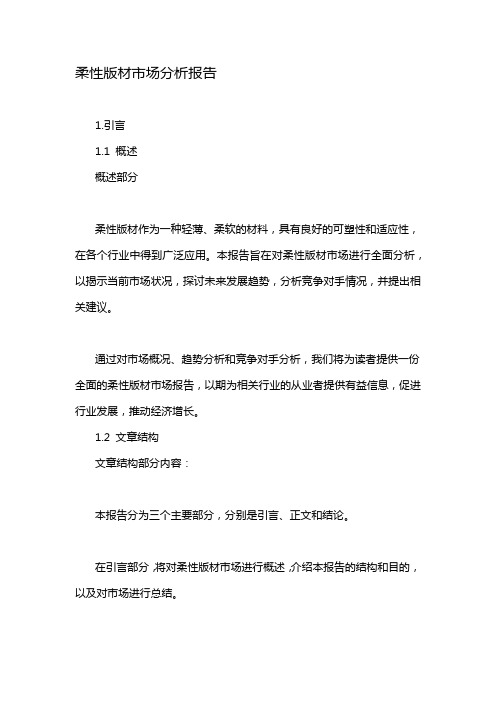 柔性版材市场分析报告

1.引言

1.1 概述

概述部分

柔性版材作为一种轻薄、柔软的材料，具有良好的可塑性和适应性，在各个行业中得到广泛应用。本报告旨在对柔性版材市场进行全面分析，以揭示当前市场状况，探讨未来发展趋势，分析竞争对手情况，并提出相关建议。

通过对市场概况、趋势分析和竞争对手分析，我们将为读者提供一份全面的柔性版材市场报告，以期为相关行业的从业者提供有益信息，促进行业发展，推动经济增长。

1.2 文章结构

文章结构部分内容：

本报告分为三个主要部分，分别是引言、正文和结论。

在引言部分，将对柔性版材市场进行概述，介绍本报告的结构和目的，以及对市场进行总结。